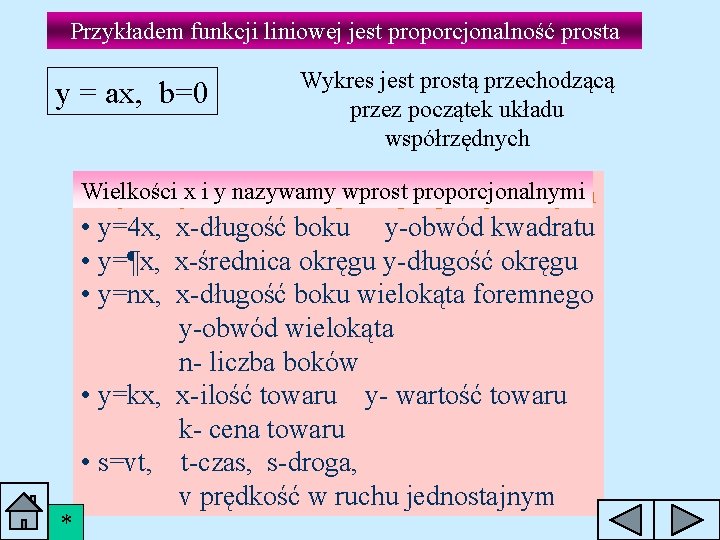 Przykładem funkcji liniowej jest proporcjonalność prosta

y = ax, b=0

Wykres jest prostą przechodzącą przez początek układu współrzędnych

Wielkości x i y nazywamy wprost proporcjonalnymi

• y=4x, x-długość boku y-obwód kwadratu
• y=¶x, x-średnica okręgu y-długość okręgu
• y=nx, x-długość boku wielokąta foremnego
y-obwód wielokąta
n- liczba boków
• y=kx, x-ilość towaru y- wartość towaru
k- cena towaru
• s=vt, t-czas, s-droga,
v prędkość w ruchu jednostajnym

*